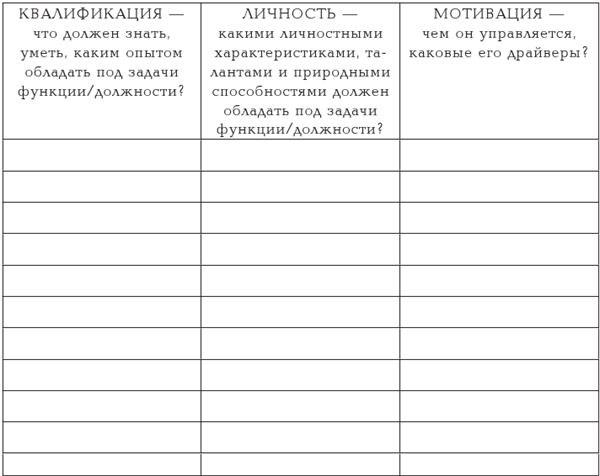 | КВАЛИФИКАЦИЯ — что должен знать, уметь, каким опытом обладать под задачи функции/должности? | ЛИЧНОСТЬ — какими личностными характеристиками, талантами и природными способностями должен обладать под задачи функции/должности? | МОТИВАЦИЯ — чем он управляется, каковые его драйверы? |
|---|---|---|
| | | |
| | | |
| | | |
| | | |
| | | |
| | | |
| | | |
| | | |
| | | |
| | | |
| | | |